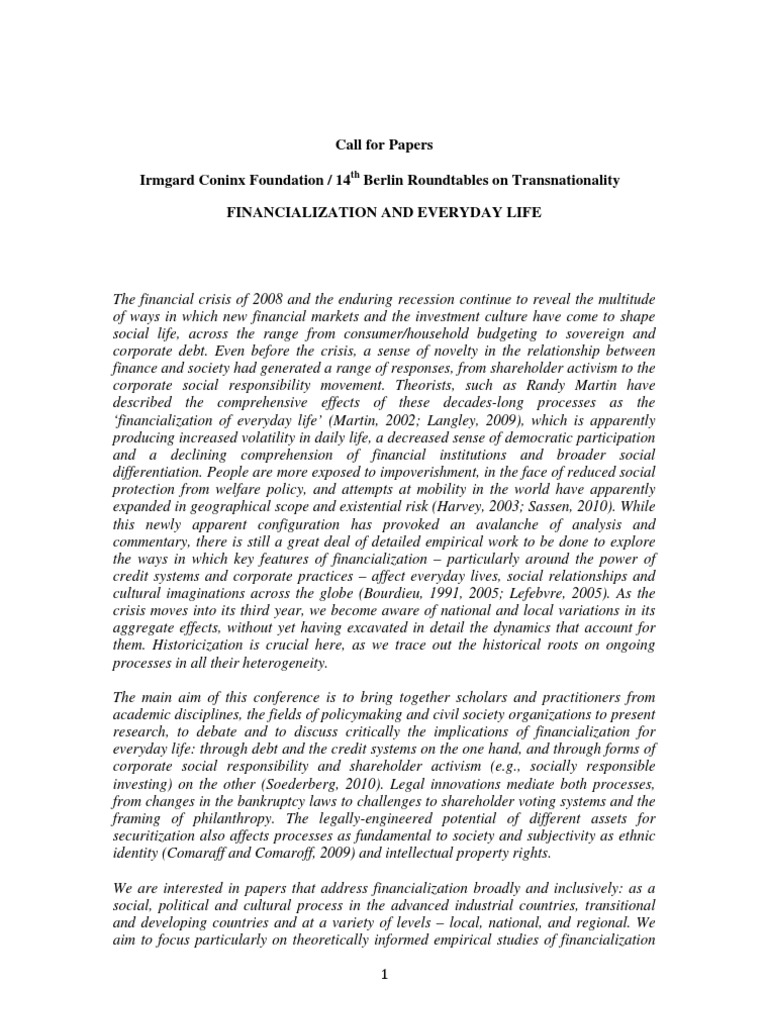 Call for Papers

Irmgard Coninx Foundation / 14$^{th}$ Berlin Roundtables on Transnationality

FINANCIALIZATION AND EVERYDAY LIFE

The financial crisis of 2008 and the enduring recession continue to reveal the multitude of ways in which new financial markets and the investment culture have come to shape social life, across the range from consumer/household budgeting to sovereign and corporate debt. Even before the crisis, a sense of novelty in the relationship between finance and society had generated a range of responses, from shareholder activism to the corporate social responsibility movement. Theorists, such as Randy Martin have described the comprehensive effects of these decades-long processes as the 'financialization of everyday life' (Martin, 2002; Langley, 2009), which is apparently producing increased volatility in daily life, a decreased sense of democratic participation and a declining comprehension of financial institutions and broader social differentiation. People are more exposed to impoverishment, in the face of reduced social protection from welfare policy, and attempts at mobility in the world have apparently expanded in geographical scope and existential risk (Harvey, 2003; Sassen, 2010). While this newly apparent configuration has provoked an avalanche of analysis and commentary, there is still a great deal of detailed empirical work to be done to explore the ways in which key features of financialization – particularly around the power of credit systems and corporate practices – affect everyday lives, social relationships and cultural imaginations across the globe (Bourdieu, 1991, 2005; Lefebvre, 2005). As the crisis moves into its third year, we become aware of national and local variations in its aggregate effects, without yet having excavated in detail the dynamics that account for them. Historicization is crucial here, as we trace out the historical roots on ongoing processes in all their heterogeneity.

The main aim of this conference is to bring together scholars and practitioners from academic disciplines, the fields of policymaking and civil society organizations to present research, to debate and to discuss critically the implications of financialization for everyday life: through debt and the credit systems on the one hand, and through forms of corporate social responsibility and shareholder activism (e.g., socially responsible investing) on the other (Soederberg, 2010). Legal innovations mediate both processes, from changes in the bankruptcy laws to challenges to shareholder voting systems and the framing of philanthropy. The legally-engineered potential of different assets for securitization also affects processes as fundamental to society and subjectivity as ethnic identity (Comaraff and Comaroff, 2009) and intellectual property rights.

We are interested in papers that address financialization broadly and inclusively: as a social, political and cultural process in the advanced industrial countries, transitional and developing countries and at a variety of levels – local, national, and regional. We aim to focus particularly on theoretically informed empirical studies of financialization

1